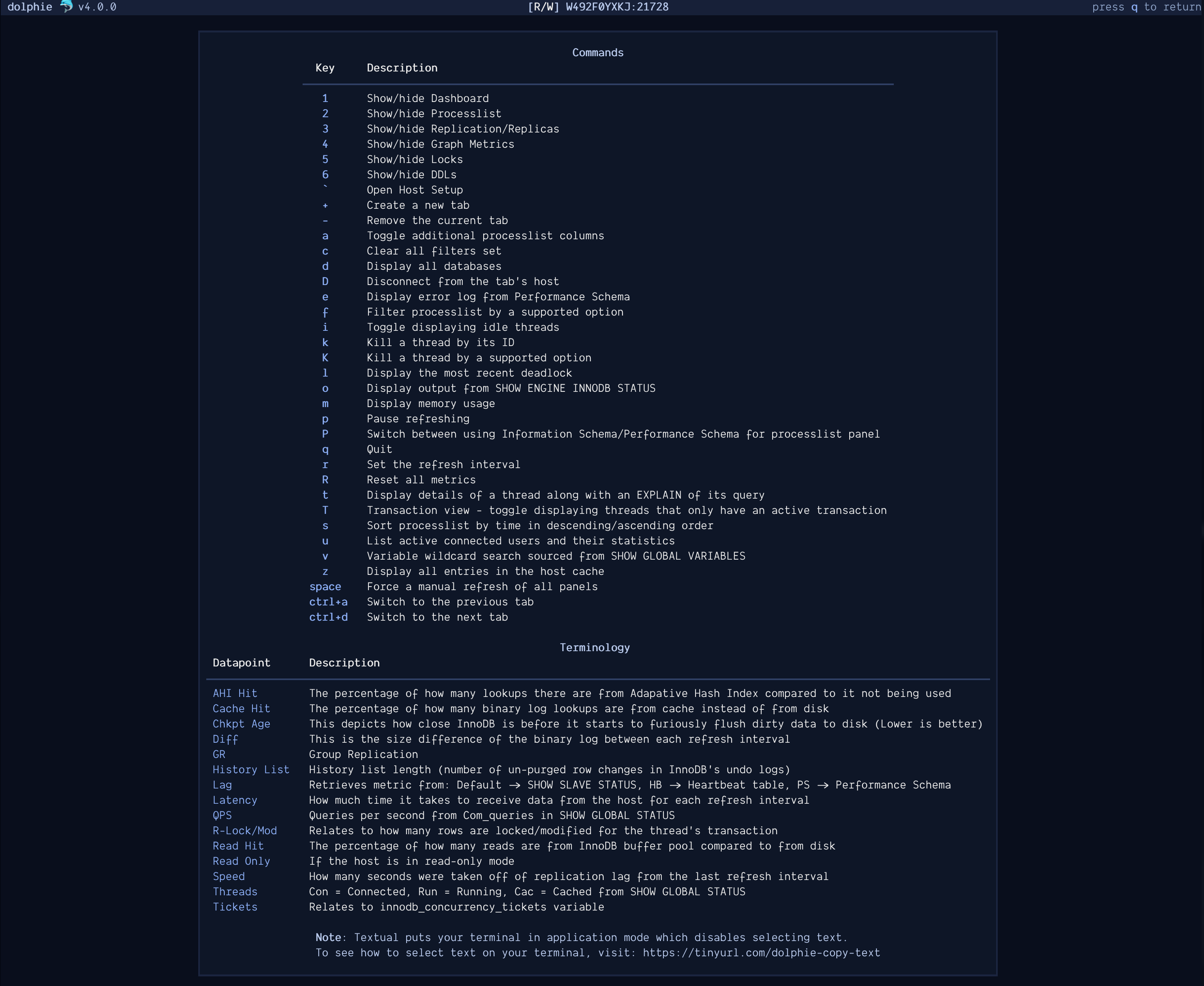 dolphie v4.0.0 [R/W] W492F0YXKJ:21728 press q to return

Commands

| Key | Description |
|---|---|
| 1 | Show/hide Dashboard |
| 2 | Show/hide Processlist |
| 3 | Show/hide Replication/Replicas |
| 4 | Show/hide Graph Metrics |
| 5 | Show/hide Locks |
| 6 | Show/hide DDLs |
| ` | Open Host Setup |
| + | Create a new tab |
| - | Remove the current tab |
| a | Toggle additional processlist columns |
| c | Clear all filters set |
| d | Display all databases |
| D | Disconnect from the tab's host |
| e | Display error log from Performance Schema |
| f | Filter processlist by a supported option |
| i | Toggle displaying idle threads |
| k | Kill a thread by its ID |
| K | Kill a thread by a supported option |
| l | Display the most recent deadlock |
| o | Display output from SHOW ENGINE INNODB STATUS |
| m | Display memory usage |
| p | Pause refreshing |
| P | Switch between using Information Schema/Performance Schema for processlist panel |
| q | Quit |
| r | Set the refresh interval |
| R | Reset all metrics |
| t | Display details of a thread along with an EXPLAIN of its query |
| T | Transaction view - toggle displaying threads that only have an active transaction |
| s | Sort processlist by time in descending/ascending order |
| u | List active connected users and their statistics |
| v | Variable wildcard search sourced from SHOW GLOBAL VARIABLES |
| z | Display all entries in the host cache |
| space | Force a manual refresh of all panels |
| ctrl+a | Switch to the previous tab |
| ctrl+d | Switch to the next tab |

Terminology

| Datapoint | Description |
|---|---|
| AHI Hit | The percentage of how many lookups there are from Adapative Hash Index compared to it not being used |
| Cache Hit | The percentage of how many binary log lookups are from cache instead of from disk |
| Chkpt Age | This depicts how close InnoDB is before it starts to furiously flush dirty data to disk (Lower is better) |
| Diff | This is the size difference of the binary log between each refresh interval |
| GR | Group Replication |
| History List | History list length (number of un-purged row changes in InnoDB's undo logs) |
| Lag | Retrieves metric from: Default → SHOW SLAVE STATUS, HB → Heartbeat table, PS → Performance Schema |
| Latency | How much time it takes to receive data from the host for each refresh interval |
| QPS | Queries per second from Com_queries in SHOW GLOBAL STATUS |
| R-Lock/Mod | Relates to how many rows are locked/modified for the thread's transaction |
| Read Hit | The percentage of how many reads are from InnoDB buffer pool compared to from disk |
| Read Only | If the host is in read-only mode |
| Speed | How many seconds were taken off of replication lag from the last refresh interval |
| Threads | Con = Connected, Run = Running, Cac = Cached from SHOW GLOBAL STATUS |
| Tickets | Relates to innodb_concurrency_tickets variable |

Note: Textual puts your terminal in application mode which disables selecting text.
To see how to select text on your terminal, visit: https://tinyurl.com/dolphie-copy-text